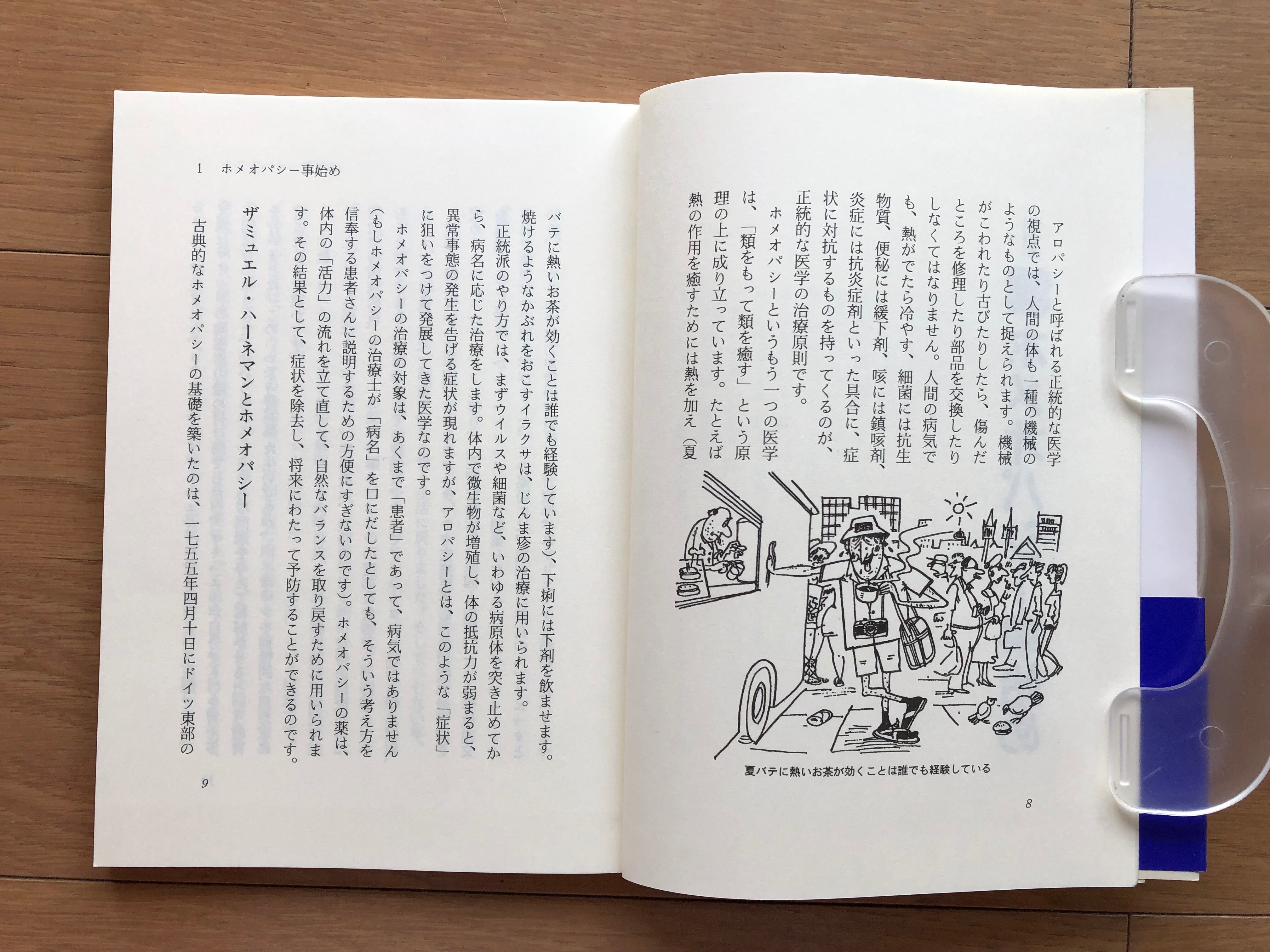 アロパシーと呼ばれる正統的な医学の視点では、人間の体も一種の機械のようなものとして捉えられます。機械がこわれたり古びたりしたら、傷んだところを修理したり部品を交換したりしなくてはなりません。人間の病気でも、熱がでたら冷やす、細菌には抗生物質、便秘には緩下剤、咳には鎮咳剤、炎症には抗炎症剤といった具合に、症状に対抗するものを持ってくるのが、正統的な医学の治療原則です。

ホメオパシーというもう一つの医学は、「類をもって類を癒す」という原理の上に成り立っています。たとえば熱の作用を癒すためには熱を加え（夏

夏バテに熱いお茶が効くことは誰でも経験している

8

1　ホメオパシー事始め

バテに熱いお茶が効くことは誰でも経験しています）、下痢には下剤を飲ませます。焼けるようなかぶれをおこすイラクサは、じんま疹の治療に用いられます。

正統派のやり方では、まずウイルスや細菌など、いわゆる病原体を突き止めてから、病名に応じた治療をします。体内で微生物が増殖し、体の抵抗力が弱まると、異常事態の発生を告げる症状が現れますが、アロパシーとは、このような「症状」に狙いをつけて発展してきた医学なのです。

ホメオパシーの治療の対象は、あくまで「患者」であって、病気ではありません（もしホメオパシーの治療士が「病名」を口にだしたとしても、そういう考え方を信奉する患者さんに説明するための方便にすぎないのです）。ホメオパシーの薬は、体内の「活力」の流れを立て直して、自然なバランスを取り戻すために用いられます。その結果として、症状を除去し、将来にわたって予防することができるのです。

ザミュエル・ハーネマンとホメオパシー

古典的なホメオパシーの基礎を築いたのは、一七五五年四月十日にドイツ東部の

9